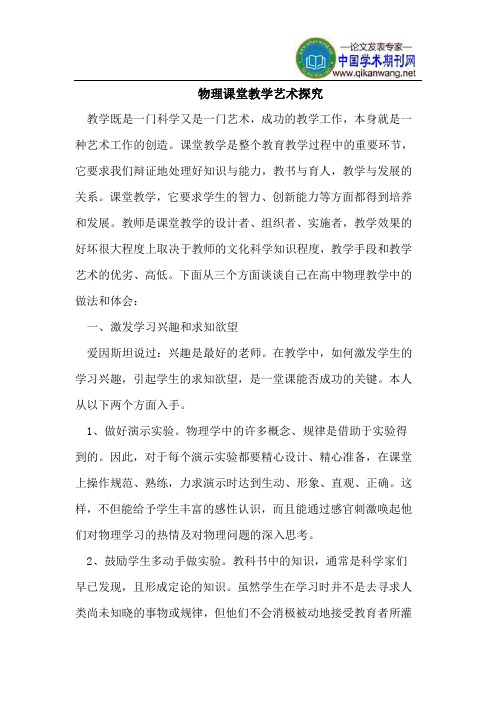 —论文发表专家—
中国学术期刊网
www.qikanwang.net

物理课堂教学艺术探究

教学既是一门科学又是一门艺术，成功的教学工作，本身就是一种艺术工作的创造。课堂教学是整个教育教学过程中的重要环节，它要求我们辩证地处理好知识与能力，教书与育人，教学与发展的关系。课堂教学，它要求学生的智力、创新能力等方面都得到培养和发展。教师是课堂教学的设计者、组织者、实施者，教学效果的好坏很大程度上取决于教师的文化科学知识程度，教学手段和教学艺术的优劣、高低。下面从三个方面谈谈自己在高中物理教学中的做法和体会：

一、激发学习兴趣和求知欲望

爱因斯坦说过：兴趣是最好的老师。在教学中，如何激发学生的学习兴趣，引起学生的求知欲望，是一堂课能否成功的关键。本人从以下两个方面入手。

1、做好演示实验。物理学中的许多概念、规律是借助于实验得到的。因此，对于每个演示实验都要精心设计、精心准备，在课堂上操作规范、熟练，力求演示时达到生动、形象、直观、正确。这样，不但能给予学生丰富的感性认识，而且能通过感官刺激唤起他们对物理学习的热情及对物理问题的深入思考。

2、鼓励学生多动手做实验。教科书中的知识，通常是科学家们早已发现，且形成定论的知识。虽然学生在学习时并不是去寻求人类尚未知晓的事物或规律，但他们不会消极被动地接受教育者所灌